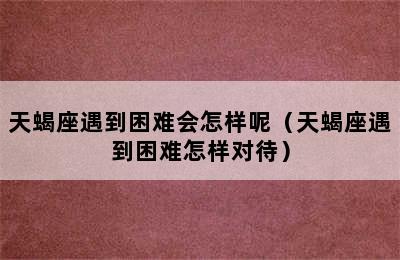 天蝎座遇到困难会怎样呢（天蝎座遇到困难怎样对待）